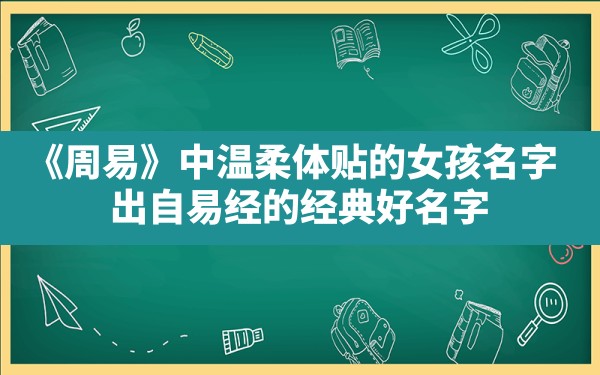 《周易》中温柔体贴的女孩名字
出自易经的经典好名字